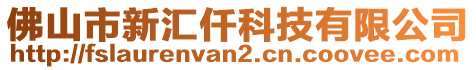 佛山市新汇仟科技有限公司
http://fslaurenvan2.cn.coovee.com